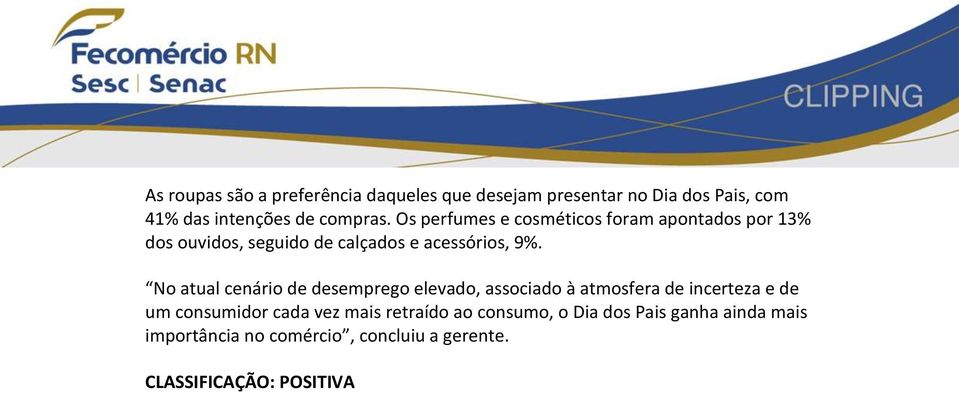 Fecomércio RN
Sesc | Senac

CLIPPING

As roupas são a preferência daqueles que desejam presentar no Dia dos Pais, com 41% das intenções de compras. Os perfumes e cosméticos foram apontados por 13% dos ouvidos, seguido de calçados e acessórios, 9%.

“No atual cenário de desemprego elevado, associado à atmosfera de incerteza e de um consumidor cada vez mais retraído ao consumo, o Dia dos Pais ganha ainda mais importância no comércio”, concluiu a gerente.

CLASSIFICAÇÃO: POSITIVA